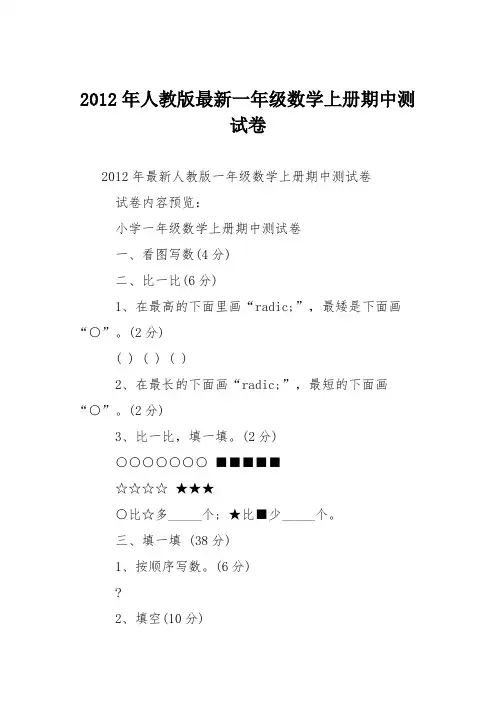 2012年人教版最新一年级数学上册期中测试卷

2012年最新人教版一年级数学上册期中测试卷

试卷内容预览：

小学一年级数学上册期中测试卷

一、看图写数(4分)

二、比一比(6分)

1、在最高的下面里画“radic;”，最矮是下面画“○”。(2分)

( ) ( ) ( )

2、在最长的下面画“radic;”，最短的下面画“○”。(2分)

3、比一比，填一填。(2分)

○○○○○○○ ■■■■■

☆☆☆☆ ★★★

○比☆多_____个；★比■少_____个。

三、填一填 (38分)

1、按顺序写数。(6分)

?

2、填空(10分)